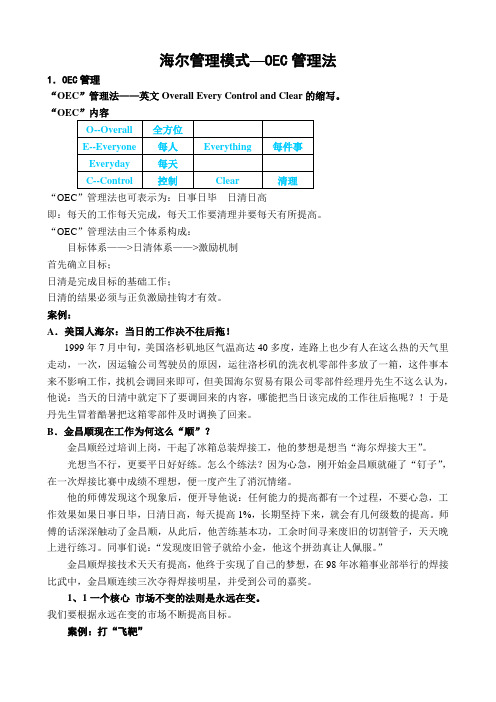 海尔管理模式—OEC 管理法

1．OEC 管理

“OEC”管理法——英文 Overall Every Control and Clear 的缩写。

“OEC”内容

| O--Overall | 全方位 | | |
|---|---|---|---|
| E--Everyone | 每人 | Everything | 每件事 |
| Everyday | 每天 | | |
| C--Control | 控制 | Clear | 清理 |

“OEC”管理法也可表示为：日事日毕　日清日高

即：每天的工作每天完成，每天工作要清理并要每天有所提高。

“OEC”管理法由三个体系构成：

目标体系——>日清体系——>激励机制

首先确立目标；

日清是完成目标的基础工作；

日清的结果必须与正负激励挂钩才有效。

案例：

A．美国人海尔：当日的工作决不往后拖！

1999 年 7 月中旬，美国洛杉矶地区气温高达 40 多度，连路上也少有人在这么热的天气里走动，一次，因运输公司驾驶员的原因，运往洛杉矶的洗衣机零部件多放了一箱，这件事本来不影响工作，找机会调回来即可，但美国海尔贸易有限公司零部件经理丹先生不这么认为，他说：当天的日清中就定下了要调回来的内容，哪能把当日该完成的工作往后拖呢？！于是丹先生冒着酷暑把这箱零部件及时调换了回来。

B．金昌顺现在工作为何这么“顺”？

金昌顺经过培训上岗，干起了冰箱总装焊接工，他的梦想是想当“海尔焊接大王”。

光想当不行，更要平日好好练。怎么个练法？因为心急，刚开始金昌顺就碰了“钉子”，在一次焊接比赛中成绩不理想，便一度产生了消沉情绪。

他的师傅发现这个现象后，便开导他说：任何能力的提高都有一个过程，不要心急，工作效果如果日事日毕，日清日高，每天提高 1%，长期坚持下来，就会有几何级数的提高。师傅的话深深触动了金昌顺，从此后，他苦练基本功，工余时间寻来废旧的切割管子，天天晚上进行练习。同事们说：“发现废旧管子就给小金，他这个拼劲真让人佩服。”

金昌顺焊接技术天天有提高，他终于实现了自己的梦想，在 98 年冰箱事业部举行的焊接比武中，金昌顺连续三次夺得焊接明星，并受到公司的嘉奖。

1、1 一个核心 市场不变的法则是永远在变。

我们要根据永远在变的市场不断提高目标。

案例：打“飞靶”